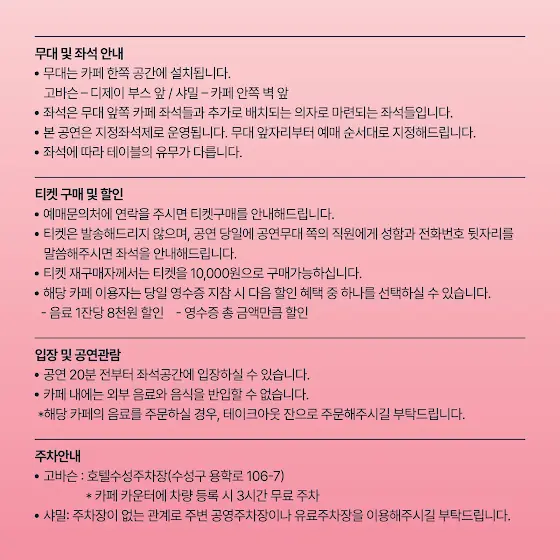 무대 및 좌석 안내
• 무대는 카페 한쪽 공간에 설치됩니다.
고바슨 – 디제이 부스 앞 / 샤밀 – 카페 안쪽 벽 앞
• 좌석은 무대 앞쪽 카페 좌석들과 추가로 배치되는 의자로 마련되는 좌석들입니다.
• 본 공연은 지정좌석제로 운영됩니다. 무대 앞자리부터 예매 순서대로 지정해드립니다.
• 좌석에 따라 테이블의 유무가 다릅니다.

티켓 구매 및 할인
• 예매문의처에 연락을 주시면 티켓구매를 안내해드립니다.
• 티켓은 발송해드리지 않으며, 공연 당일에 공연무대 쪽의 직원에게 성함과 전화번호 뒷자리를 말씀해주시면 좌석을 안내해드립니다.
• 티켓 재구매자께서는 티켓을 10,000원으로 구매가능하십니다.
• 해당 카페 이용자는 당일 영수증 지참 시 다음 할인 혜택 중 하나를 선택하실 수 있습니다.
- 음료 1잔당 8천원 할인 - 영수증 총 금액만큼 할인

입장 및 공연관람
• 공연 20분 전부터 좌석공간에 입장하실 수 있습니다.
• 카페 내에는 외부 음료와 음식을 반입할 수 없습니다.
*해당 카페의 음료를 주문하실 경우, 테이크아웃 잔으로 주문해주시길 부탁드립니다.

주차안내
• 고바슨 : 호텔수성주차장(수성구 용학로 106-7)
* 카페 카운터에 차량 등록 시 3시간 무료 주차
• 샤밀: 주차장이 없는 관계로 주변 공영주차장이나 유료주차장을 이용해주시길 부탁드립니다.